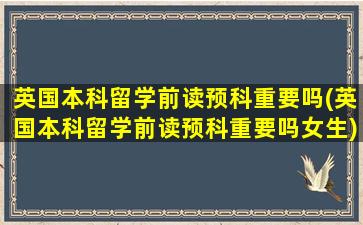 英国本科留学前读预科重要吗(英国本科留学前读预科重要吗女生)